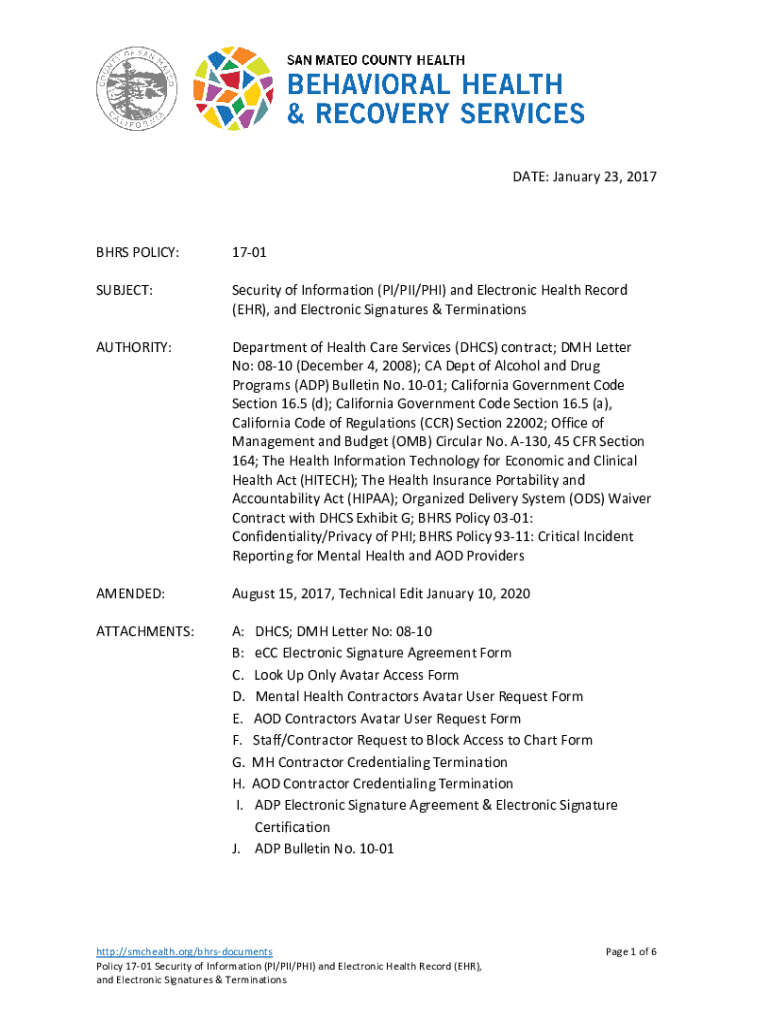 COUNTY OF SAN MATEO CALIFORNIA

SAN MATEO COUNTY HEALTH
BEHAVIORAL HEALTH
& RECOVERY SERVICES

DATE: January 23, 2017

BHRS POLICY: 17-01

SUBJECT: Security of Information (PI/PII/PHI) and Electronic Health Record (EHR), and Electronic Signatures & Terminations

AUTHORITY: Department of Health Care Services (DHCS) contract; DMH Letter No: 08-10 (December 4, 2008); CA Dept of Alcohol and Drug Programs (ADP) Bulletin No. 10-01; California Government Code Section 16.5 (d); California Government Code Section 16.5 (a), California Code of Regulations (CCR) Section 22002; Office of Management and Budget (OMB) Circular No. A-130, 45 CFR Section 164; The Health Information Technology for Economic and Clinical Health Act (HITECH); The Health Insurance Portability and Accountability Act (HIPAA); Organized Delivery System (ODS) Waiver Contract with DHCS Exhibit G; BHRS Policy 03-01: Confidentiality/Privacy of PHI; BHRS Policy 93-11: Critical Incident Reporting for Mental Health and AOD Providers

AMENDED: August 15, 2017, Technical Edit January 10, 2020

ATTACHMENTS: A: DHCS; DMH Letter No: 08-10
B: eCC Electronic Signature Agreement Form
C. Look Up Only Avatar Access Form
D. Mental Health Contractors Avatar User Request Form
E. AOD Contractors Avatar User Request Form
F. Staff/Contractor Request to Block Access to Chart Form
G. MH Contractor Credentialing Termination
H. AOD Contractor Credentialing Termination
I. ADP Electronic Signature Agreement & Electronic Signature Certification
J. ADP Bulletin No. 10-01

http://smchealth.org/bhrs-documents
Policy 17-01 Security of Information (PI/PII/PHI) and Electronic Health Record (EHR), and Electronic Signatures & Terminations

Page 1 of 6